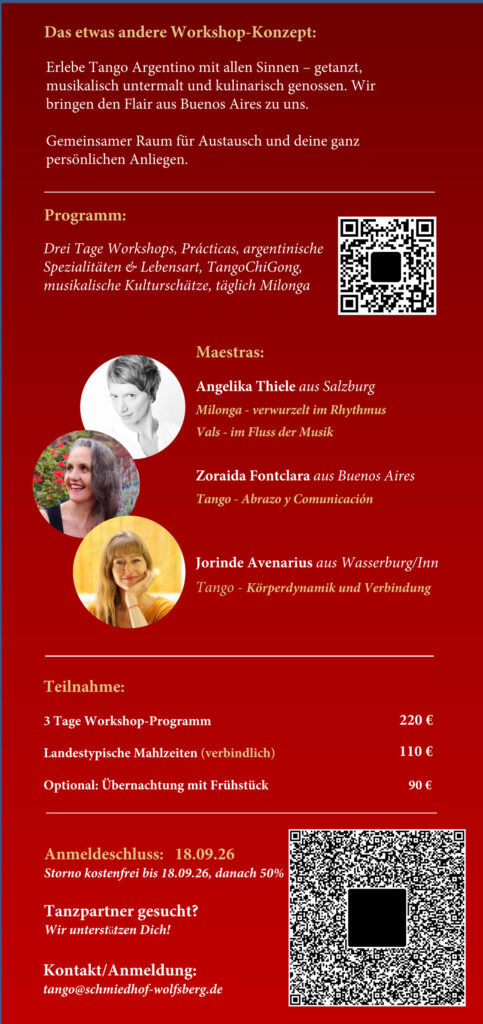 Das etwas andere Workshop-Konzept:

Erlebe Tango Argentino mit allen Sinnen – getanzt, musikalisch untermalt und kulinarisch genossen. Wir bringen den Flair aus Buenos Aires zu uns.

Gemeinsamer Raum für Austausch und deine ganz persönlichen Anliegen.

Programm:

Drei Tage Workshops, Prácticas, argentinische Spezialitäten & Lebensart, TangoChiGong, musikalische Kulturschätze, täglich Milonga

Maestras:

Angelika Thiele aus Salzburg
Milonga - verwurzelt im Rhythmus
Vals - im Fluss der Musik

Zoraida Fontclara aus Buenos Aires
Tango - Abrazo y Comunicación

Jorinde Avenarius aus Wasserburg/Inn
Tango - Körperdynamik und Verbindung

Teilnahme:

| | |
|---|---|
| 3 Tage Workshop-Programm | 220 € |
| Landestypische Mahlzeiten (verbindlich) | 110 € |
| Optional: Übernachtung mit Frühstück | 90 € |

Anmeldeschluss: 18.09.26
Storno kostenfrei bis 18.09.26, danach 50%

Tanzpartner gesucht?
Wir unterstützen Dich!

Kontakt/Anmeldung:
tango@schmiedhof-wolfsberg.de